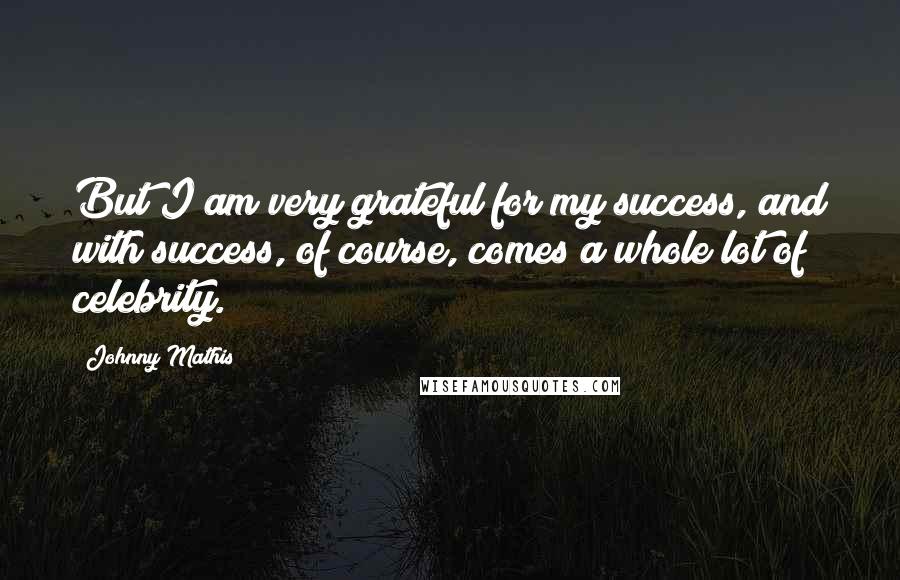 But I am very grateful for my success, and with success, of course, comes a whole lot of celebrity.

Johnny Mathis

WISEFAMOUSQUOTES.COM